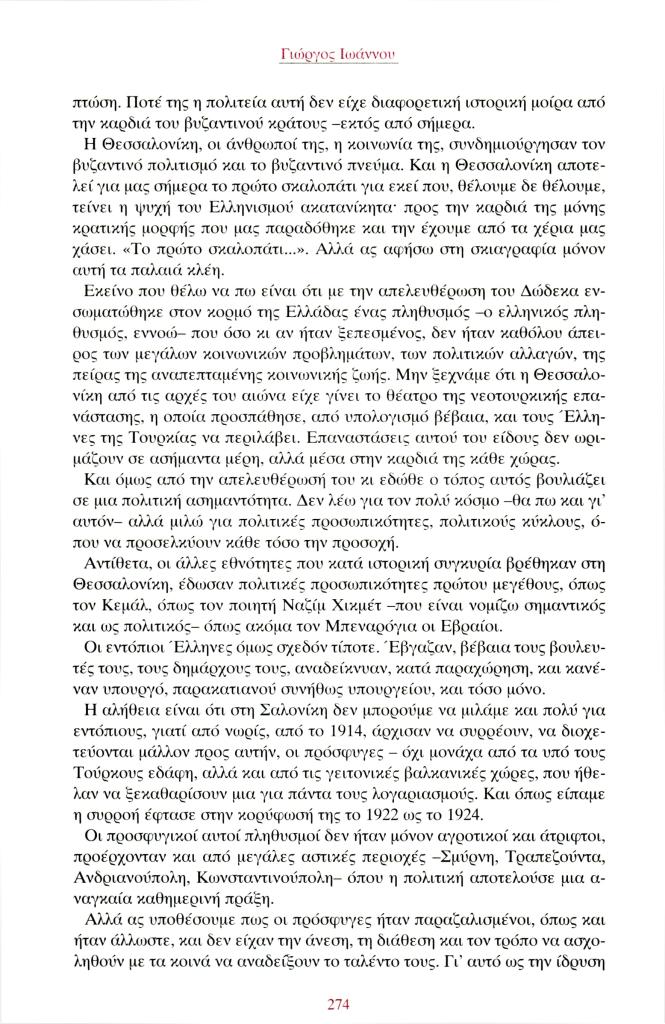 Γιώργος Ιωάννου

πτώση. Ποτέ της η πολιτεία αυτή δεν είχε διαφορετική ιστορική μοίρα από την καρδιά του βυζαντινού κράτους –εκτός από σήμερα.

Η Θεσσαλονίκη, οι άνθρωποί της, η κοινωνία της, συνδημιούργησαν τον βυζαντινό πολιτισμό και το βυζαντινό πνεύμα. Και η Θεσσαλονίκη αποτελεί για μας σήμερα το πρώτο σκαλοπάτι για εκεί που, θέλουμε δε θέλουμε, τείνει η ψυχή του Ελληνισμού ακατανίκητα· προς την καρδιά της μόνης κρατικής μορφής που μας παραδόθηκε και την έχουμε από τα χέρια μας χάσει. «Το πρώτο σκαλοπάτι...». Αλλά ας αφήσω στη σκιαγραφία μόνον αυτή τα παλαιά κλέη.

Εκείνο που θέλω να πω είναι ότι με την απελευθέρωση του Δώδεκα ενσωματώθηκε στον κορμό της Ελλάδας ένας πληθυσμός –ο ελληνικός πληθυσμός, εννοώ– που όσο κι αν ήταν ξεπεσμένος, δεν ήταν καθόλου άπειρος των μεγάλων κοινωνικών προβλημάτων, των πολιτικών αλλαγών, της πείρας της αναπεπταμένης κοινωνικής ζωής. Μην ξεχνάμε ότι η Θεσσαλονίκη από τις αρχές του αιώνα είχε γίνει το θέατρο της νεοτουρκικής επανάστασης, η οποία προσπάθησε, από υπολογισμό βέβαια, και τους Έλληνες της Τουρκίας να περιλάβει. Επαναστάσεις αυτού του είδους δεν ωριμάζουν σε ασήμαντα μέρη, αλλά μέσα στην καρδιά της κάθε χώρας.

Και όμως από την απελευθέρωσή του κι εδώθε ο τόπος αυτός βουλιάζει σε μια πολιτική ασημαντότητα. Δεν λέω για τον πολύ κόσμο –θα πω και γι' αυτόν– αλλά μιλώ για πολιτικές προσωπικότητες, πολιτικούς κύκλους, όπου να προσελκύουν κάθε τόσο την προσοχή.

Αντίθετα, οι άλλες εθνότητες που κατά ιστορική συγκυρία βρέθηκαν στη Θεσσαλονίκη, έδωσαν πολιτικές προσωπικότητες πρώτου μεγέθους, όπως τον Κεμάλ, όπως τον ποιητή Ναζίμ Χικμέτ –που είναι νομίζω σημαντικός και ως πολιτικός– όπως ακόμα τον Μπεναρόγια οι Εβραίοι.

Οι εντόπιοι Έλληνες όμως σχεδόν τίποτε. Έβγαζαν, βέβαια τους βουλευτές τους, τους δημάρχους τους, αναδείκνυαν, κατά παραχώρηση, και κανέναν υπουργό, παρακατιανού συνήθως υπουργείου, και τόσο μόνο.

Η αλήθεια είναι ότι στη Σαλονίκη δεν μπορούμε να μιλάμε και πολύ για εντόπιους, γιατί από νωρίς, από το 1914, άρχισαν να συρρέουν, να διοχετεύονται μάλλον προς αυτήν, οι πρόσφυγες – όχι μονάχα από τα υπό τους Τούρκους εδάφη, αλλά και από τις γειτονικές βαλκανικές χώρες, που ήθελαν να ξεκαθαρίσουν μια για πάντα τους λογαριασμούς. Και όπως είπαμε η συρροή έφτασε στην κορύφωσή της το 1922 ως το 1924.

Οι προσφυγικοί αυτοί πληθυσμοί δεν ήταν μόνον αγροτικοί και άτριφτοι, προέρχονταν και από μεγάλες αστικές περιοχές –Σμύρνη, Τραπεζούντα, Ανδριανούπολη, Κωνσταντινούπολη– όπου η πολιτική αποτελούσε μια αναγκαία καθημερινή πράξη.

Αλλά ας υποθέσουμε πως οι πρόσφυγες ήταν παραζαλισμένοι, όπως και ήταν άλλωστε, και δεν είχαν την άνεση, τη διάθεση και τον τρόπο να ασχοληθούν με τα κοινά να αναδείξουν το ταλέντο τους. Γι' αυτό ως την ίδρυση

274